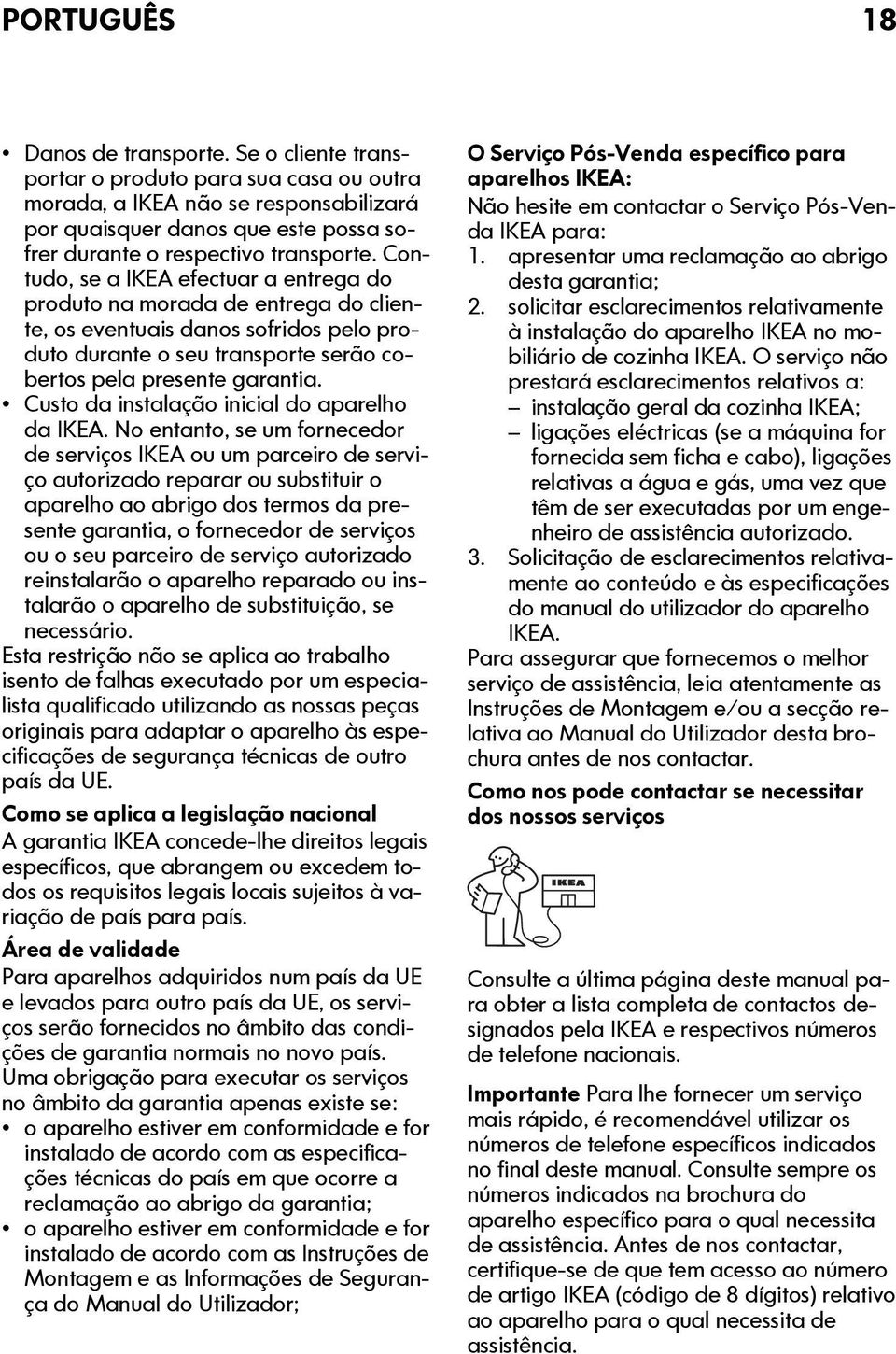 PORTUGUÊS 18

• Danos de transporte. Se o cliente transportar o produto para sua casa ou outra morada, a IKEA não se responsabilizará por quaisquer danos que este possa sofrer durante o respectivo transporte. Contudo, se a IKEA efectuar a entrega do produto na morada de entrega do cliente, os eventuais danos sofridos pelo produto durante o seu transporte serão cobertos pela presente garantia.
• Custo da instalação inicial do aparelho da IKEA. No entanto, se um fornecedor de serviços IKEA ou um parceiro de serviço autorizado reparar ou substituir o aparelho ao abrigo dos termos da presente garantia, o fornecedor de serviços ou o seu parceiro de serviço autorizado reinstalarão o aparelho reparado ou instalarão o aparelho de substituição, se necessário.
Esta restrição não se aplica ao trabalho isento de falhas executado por um especialista qualificado utilizando as nossas peças originais para adaptar o aparelho às especificações de segurança técnicas de outro país da UE.

Como se aplica a legislação nacional
A garantia IKEA concede-lhe direitos legais específicos, que abrangem ou excedem todos os requisitos legais locais sujeitos à variação de país para país.

Área de validade
Para aparelhos adquiridos num país da UE e levados para outro país da UE, os serviços serão fornecidos no âmbito das condições de garantia normais no novo país.
Uma obrigação para executar os serviços no âmbito da garantia apenas existe se:
• o aparelho estiver em conformidade e for instalado de acordo com as especificações técnicas do país em que ocorre a reclamação ao abrigo da garantia;
• o aparelho estiver em conformidade e for instalado de acordo com as Instruções de Montagem e as Informações de Segurança do Manual do Utilizador;

O Serviço Pós-Venda específico para aparelhos IKEA:
Não hesite em contactar o Serviço Pós-Venda IKEA para:
1. apresentar uma reclamação ao abrigo desta garantia;
2. solicitar esclarecimentos relativamente à instalação do aparelho IKEA no mobiliário de cozinha IKEA. O serviço não prestará esclarecimentos relativos a:
– instalação geral da cozinha IKEA;
– ligações eléctricas (se a máquina for fornecida sem ficha e cabo), ligações relativas a água e gás, uma vez que têm de ser executadas por um engenheiro de assistência autorizado.
3. Solicitação de esclarecimentos relativamente ao conteúdo e às especificações do manual do utilizador do aparelho IKEA.
Para assegurar que fornecemos o melhor serviço de assistência, leia atentamente as Instruções de Montagem e/ou a secção relativa ao Manual do Utilizador desta brochura antes de nos contactar.

Como nos pode contactar se necessitar dos nossos serviços

IKEA

Consulte a última página deste manual para obter a lista completa de contactos designados pela IKEA e respectivos números de telefone nacionais.

Importante Para lhe fornecer um serviço mais rápido, é recomendável utilizar os números de telefone específicos indicados no final deste manual. Consulte sempre os números indicados na brochura do aparelho específico para o qual necessita de assistência. Antes de nos contactar, certifique-se de que tem acesso ao número de artigo IKEA (código de 8 dígitos) relativo ao aparelho para o qual necessita de assistência.